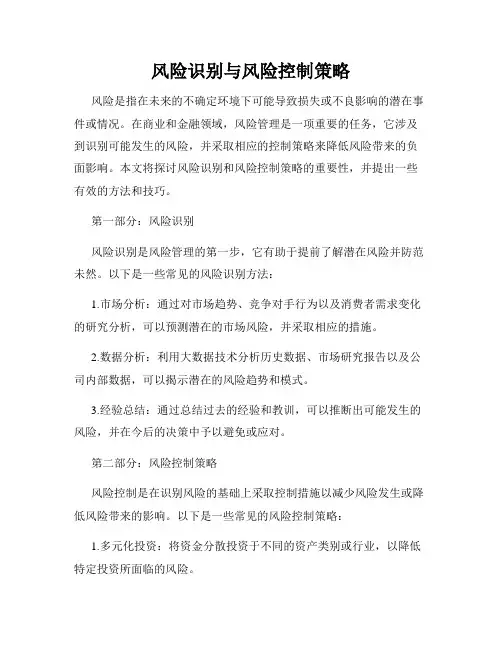 风险识别与风险控制策略

风险是指在未来的不确定环境下可能导致损失或不良影响的潜在事件或情况。在商业和金融领域，风险管理是一项重要的任务，它涉及到识别可能发生的风险，并采取相应的控制策略来降低风险带来的负面影响。本文将探讨风险识别和风险控制策略的重要性，并提出一些有效的方法和技巧。

第一部分：风险识别

风险识别是风险管理的第一步，它有助于提前了解潜在风险并防范未然。以下是一些常见的风险识别方法：

1.市场分析：通过对市场趋势、竞争对手行为以及消费者需求变化的研究分析，可以预测潜在的市场风险，并采取相应的措施。

2.数据分析：利用大数据技术分析历史数据、市场研究报告以及公司内部数据，可以揭示潜在的风险趋势和模式。

3.经验总结：通过总结过去的经验和教训，可以推断出可能发生的风险，并在今后的决策中予以避免或应对。

第二部分：风险控制策略

风险控制是在识别风险的基础上采取控制措施以减少风险发生或降低风险带来的影响。以下是一些常见的风险控制策略：

1.多元化投资：将资金分散投资于不同的资产类别或行业，以降低特定投资所面临的风险。